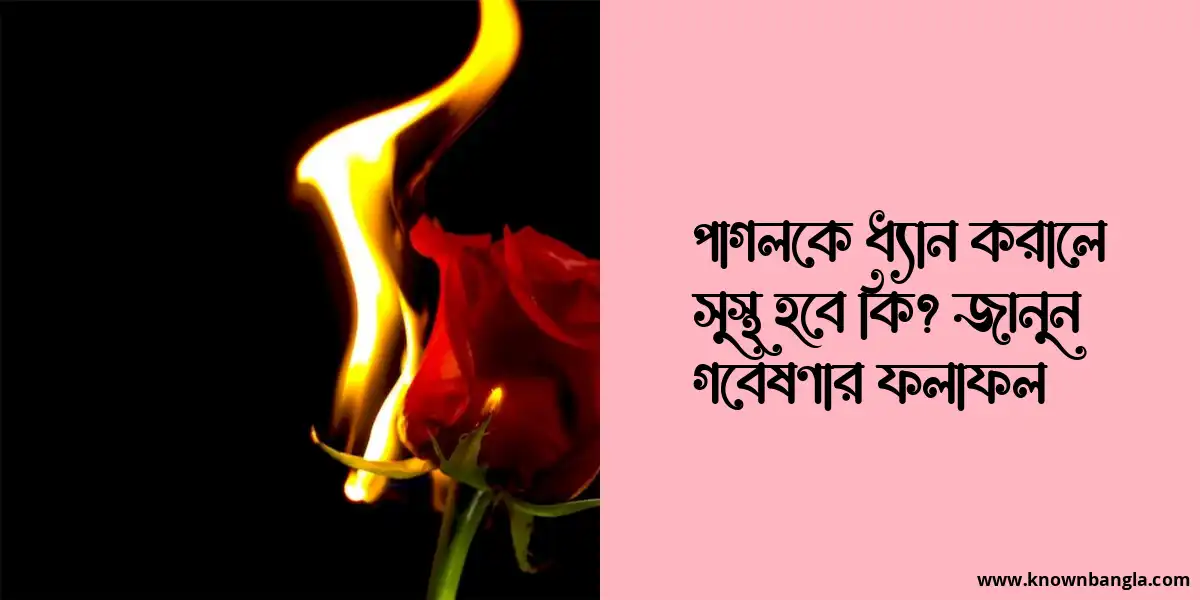 পাগলকে ধ্যান করালে সুস্থ হবে কি? জানুন গবেষণার ফলাফল

www.knownbangla.com